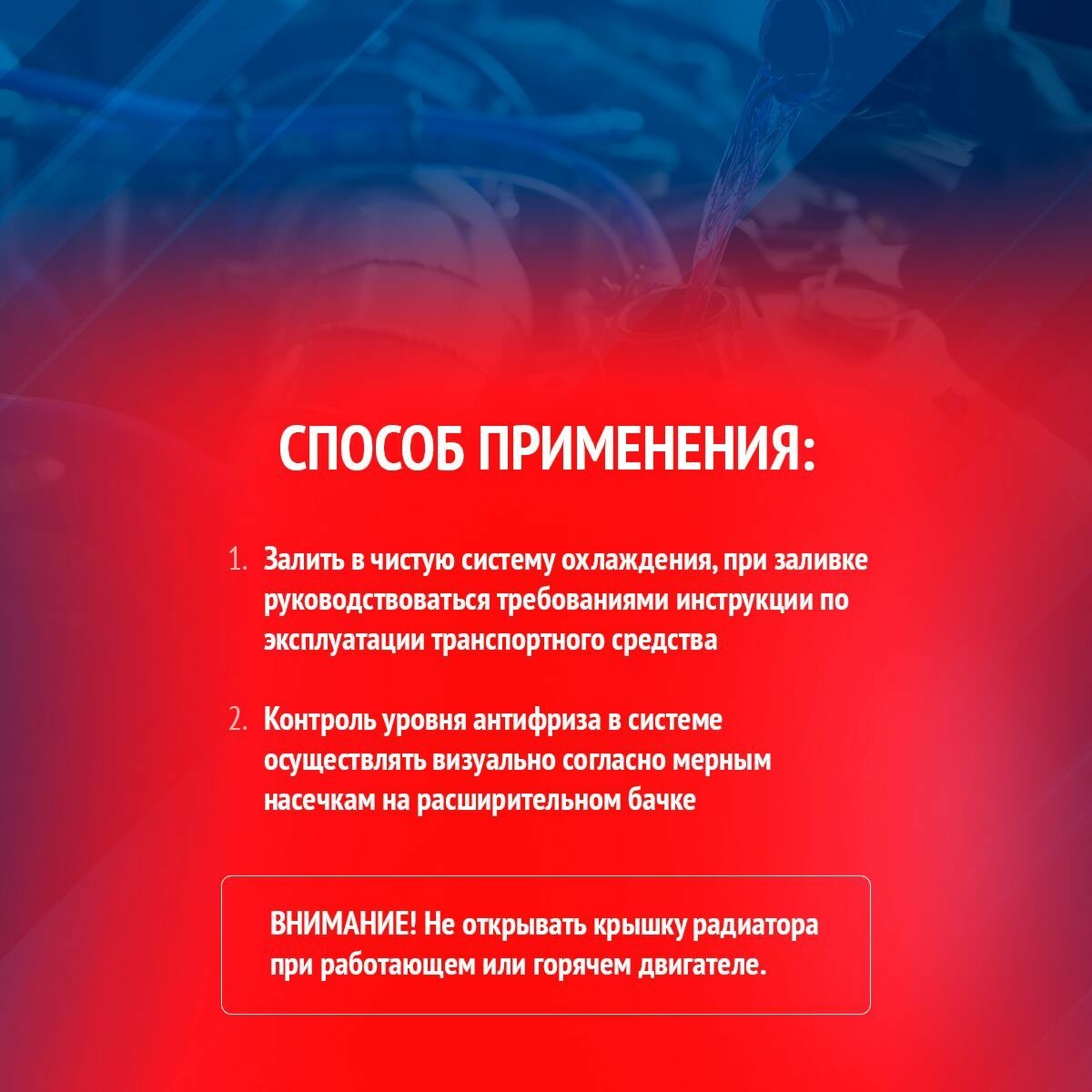 СПОСОБ ПРИМЕНЕНИЯ:

1. Залить в чистую систему охлаждения, при заливке руководствоваться требованиями инструкции по эксплуатации транспортного средства

2. Контроль уровня антифриза в системе осуществлять визуально согласно мерным насечкам на расширительном бачке

ВНИМАНИЕ! Не открывать крышку радиатора при работающем или горячем двигателе.